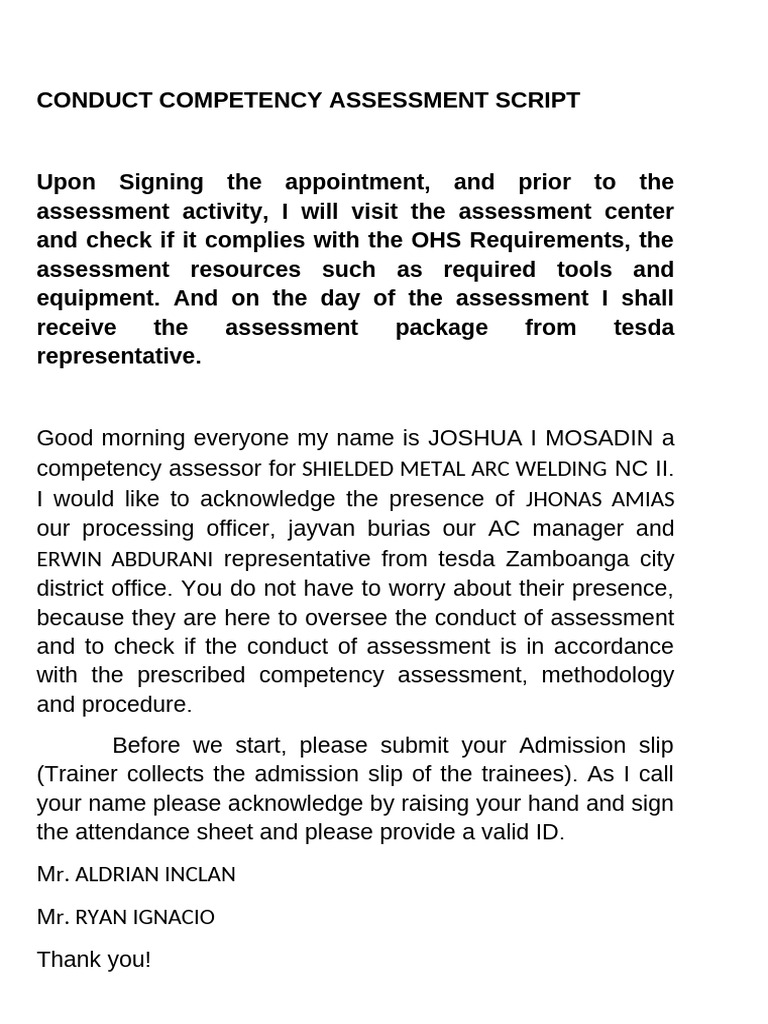 CONDUCT COMPETENCY ASSESSMENT SCRIPT

Upon Signing the appointment, and prior to the assessment activity, I will visit the assessment center and check if it complies with the OHS Requirements, the assessment resources such as required tools and equipment. And on the day of the assessment I shall receive the assessment package from tesda representative.

Good morning everyone my name is JOSHUA I MOSADIN a competency assessor for SHIELDED METAL ARC WELDING NC II. I would like to acknowledge the presence of JHONAS AMIAS our processing officer, jayvan burias our AC manager and ERWIN ABDURANI representative from tesda Zamboanga city district office. You do not have to worry about their presence, because they are here to oversee the conduct of assessment and to check if the conduct of assessment is in accordance with the prescribed competency assessment, methodology and procedure.

Before we start, please submit your Admission slip (Trainer collects the admission slip of the trainees). As I call your name please acknowledge by raising your hand and sign the attendance sheet and please provide a valid ID.

Mr. ALDRIAN INCLAN

Mr. RYAN IGNACIO

Thank you!